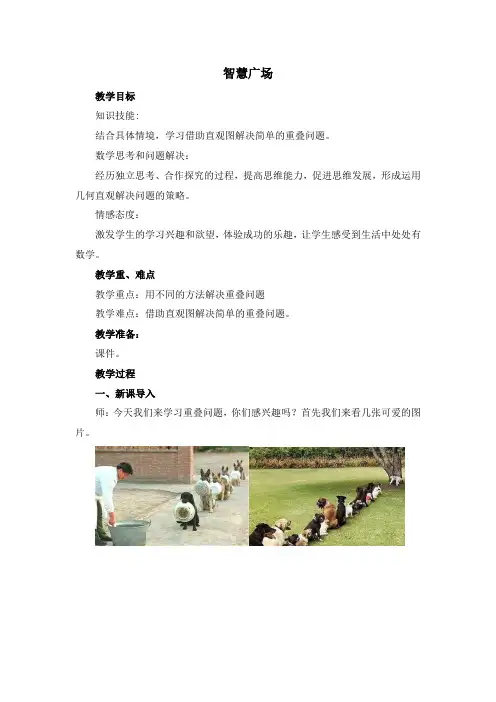 智慧广场

教学目标

知识技能：

结合具体情境，学习借助直观图解决简单的重叠问题。

数学思考和问题解决：

经历独立思考、合作探究的过程，提高思维能力，促进思维发展，形成运用几何直观解决问题的策略。

情感态度：

激发学生的学习兴趣和欲望，体验成功的乐趣，让学生感受到生活中处处有数学。

教学重、难点

教学重点：用不同的方法解决重叠问题

教学难点：借助直观图解决简单的重叠问题。

教学准备：

课件。

教学过程

一、新课导入

师：今天我们来学习重叠问题，你们感兴趣吗？首先我们来看几张可爱的图片。